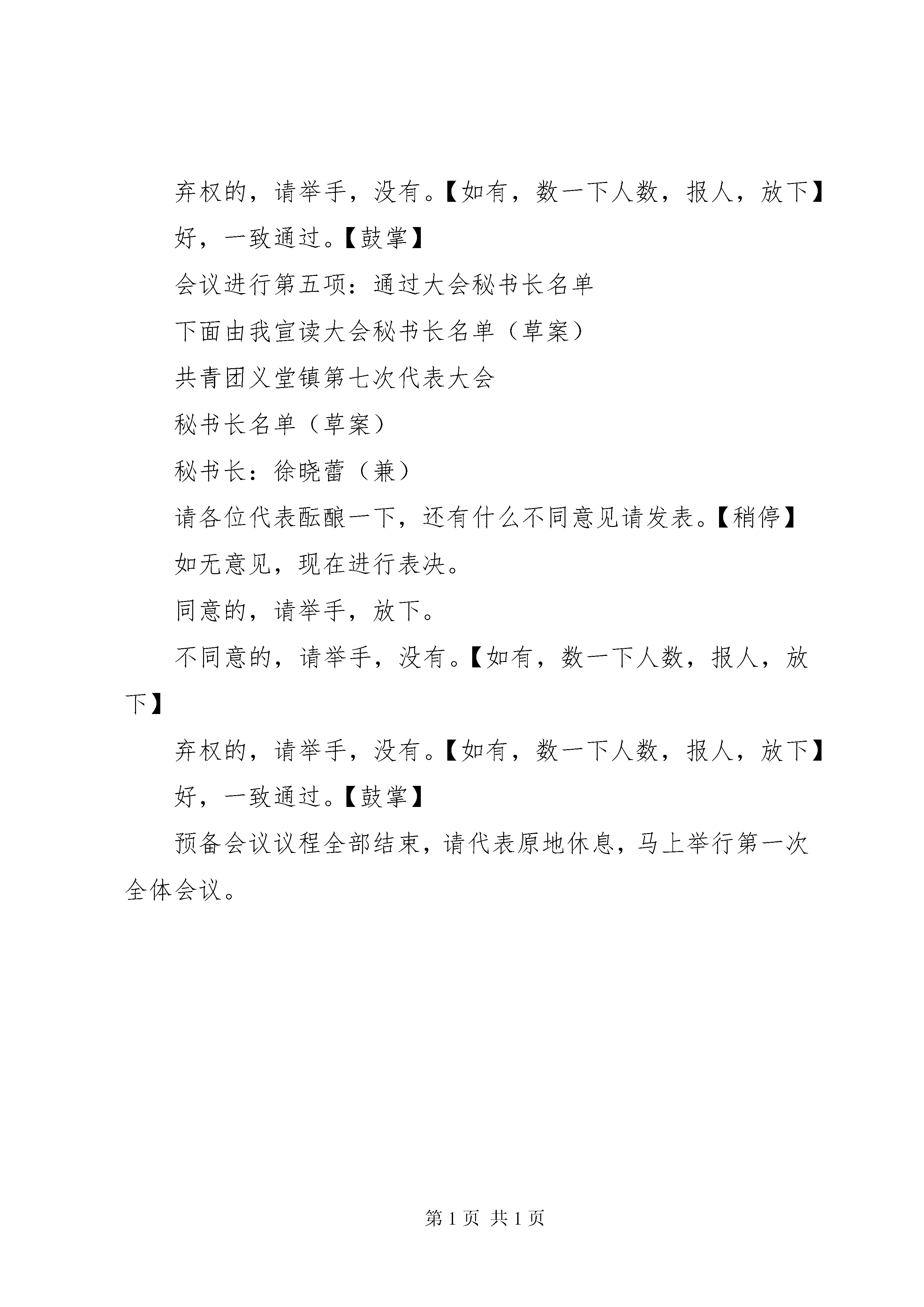 弃权的，请举手，没有。【如有，数一下人数，报人，放下】

好，一致通过。【鼓掌】

会议进行第五项：通过大会秘书长名单

下面由我宣读大会秘书长名单（草案）

共青团义堂镇第七次代表大会

秘书长名单（草案）

秘书长：徐晓蕾（兼）

请各位代表酝酿一下，还有什么不同意见请发表。【稍停】

如无意见，现在进行表决。

同意的，请举手，放下。

不同意的，请举手，没有。【如有，数一下人数，报人，放下】

弃权的，请举手，没有。【如有，数一下人数，报人，放下】

好，一致通过。【鼓掌】

预备会议议程全部结束，请代表原地休息，马上举行第一次全体会议。

第 1 页 共 1 页